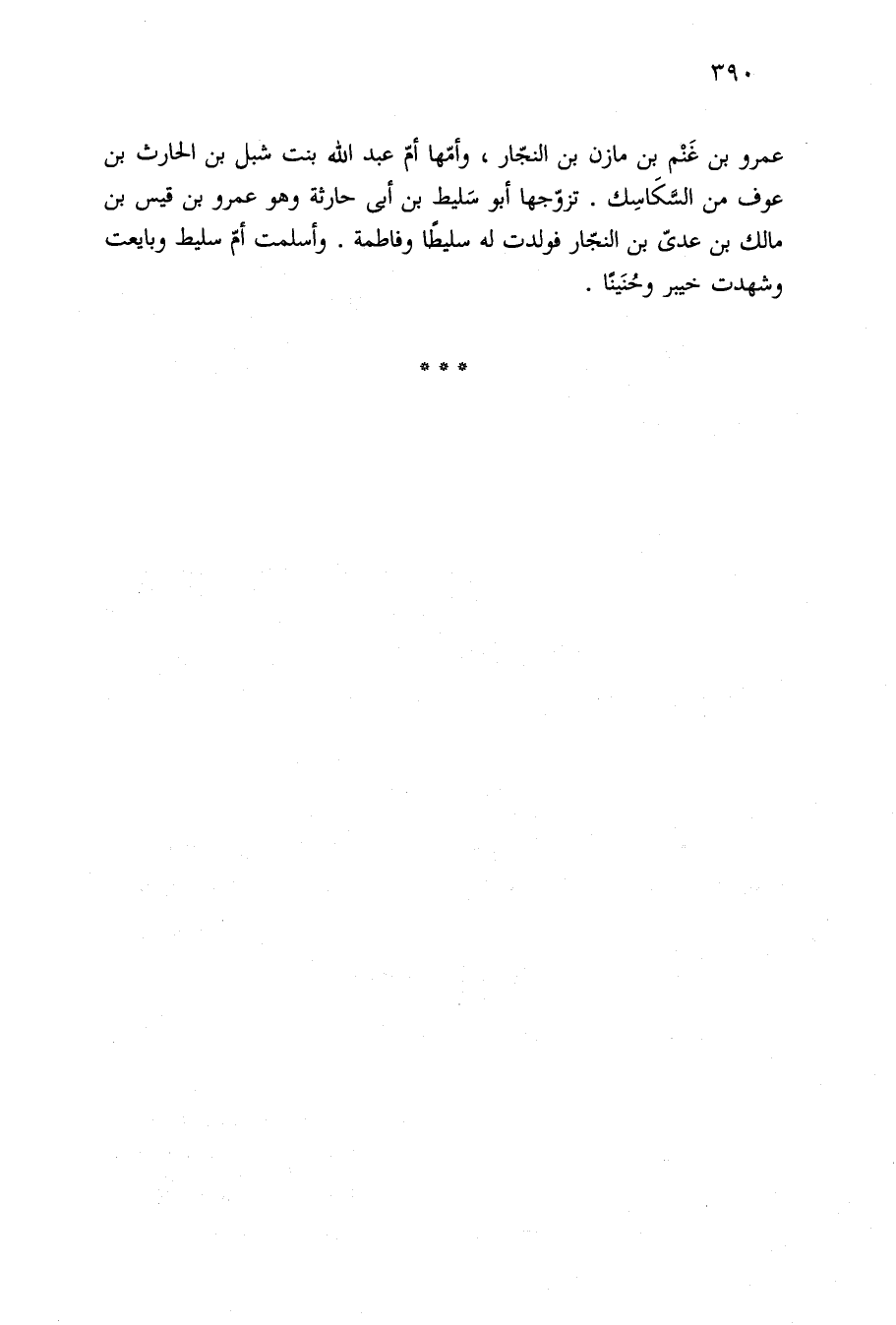 ٣٩٠

عمرو بن غَنْم بن مازن بن النجّار ، وأمّها أمّ عبد الله بنت شبل بن الحارث بن عوف من السَّكَاسِك . تزوّجها أبو سَليط بن أبى حارثة وهو عمرو بن قيس بن مالك بن عدىّ بن النجّار فولدت له سليطًا وفاطمة . وأسلمت أمّ سليط وبايعت وشهدت خيبر وحُنَينًا .

* * *